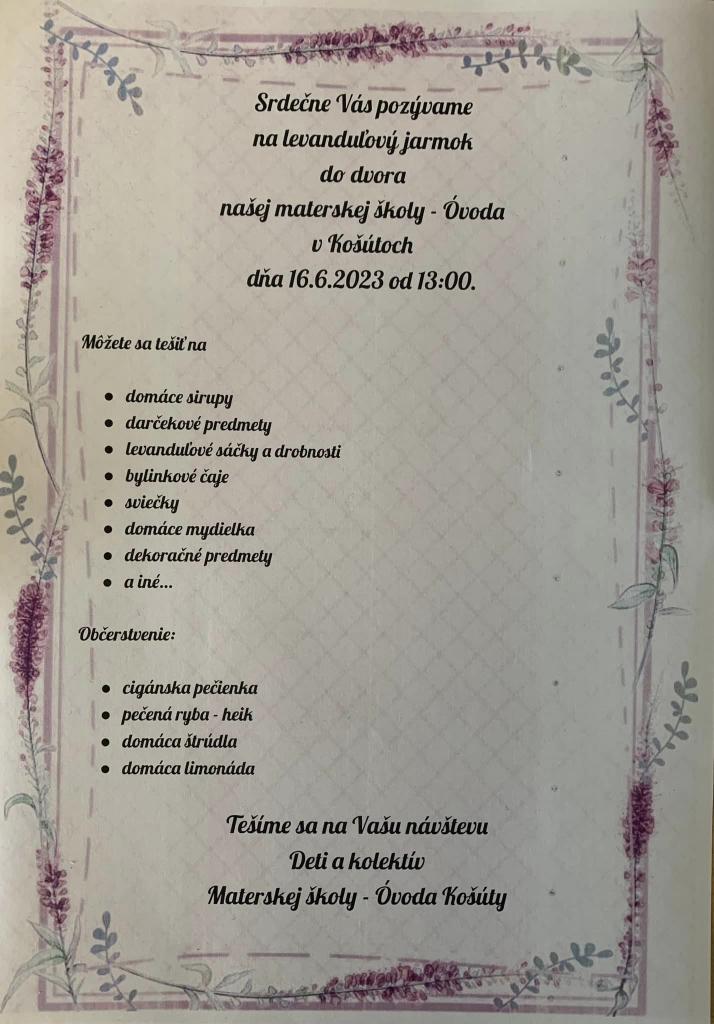 Srdečne Vás pozývame
na levanduľový jarmok
do dvora
našej materskej školy - Óvoda
v Košútoch
dňa 16.6.2023 od 13:00.

Môžete sa tešiť na

- domáce sirupy
- darčekové predmety
- levanduľové sáčky a drobnosti
- bylinkové čaje
- sviečky
- domáce mydielka
- dekoračné predmety
- a iné...

Občerstvenie:

- cigánska pečienka
- pečená ryba - heik
- domáca štrúdla
- domáca limonáda

Tešíme sa na Vašu návštevu
Deti a kolektív
Materskej školy - Óvoda Košúty